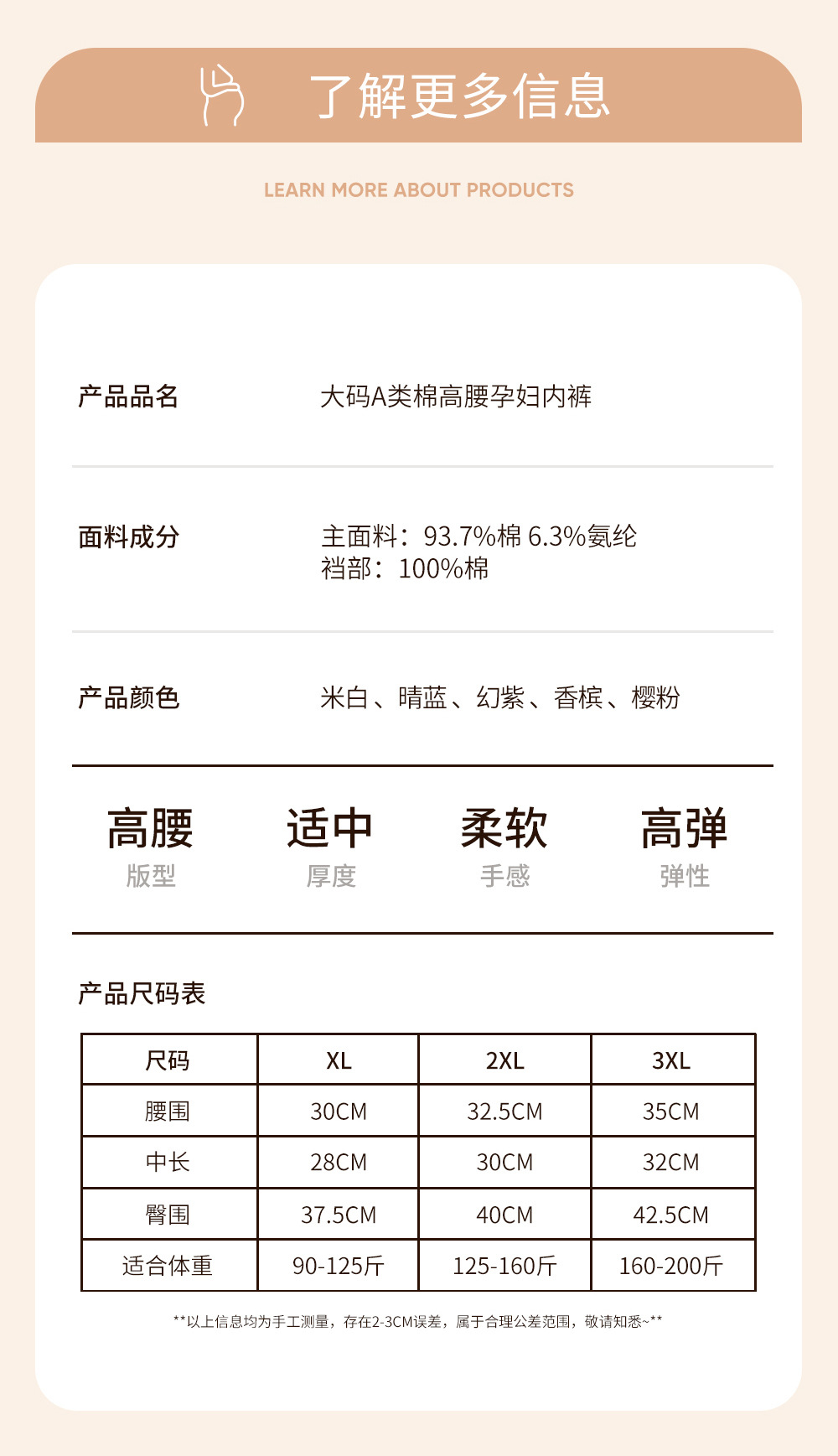 了解更多信息

LEARN MORE ABOUT PRODUCTS

产品品名
大码A类棉高腰孕妇内裤

面料成分
主面料：93.7%棉 6.3%氨纶
裆部：100%棉

产品颜色
米白、晴蓝、幻紫、香槟、樱粉

高腰
版型

适中
厚度

柔软
手感

高弹
弹性

产品尺码表

| 尺码 | XL | 2XL | 3XL |
|---|---|---|---|
| 腰围 | 30CM | 32.5CM | 35CM |
| 中长 | 28CM | 30CM | 32CM |
| 臀围 | 37.5CM | 40CM | 42.5CM |
| 适合体重 | 90-125斤 | 125-160斤 | 160-200斤 |

**以上信息均为手工测量，存在2-3CM误差，属于合理公差范围，敬请知悉~**